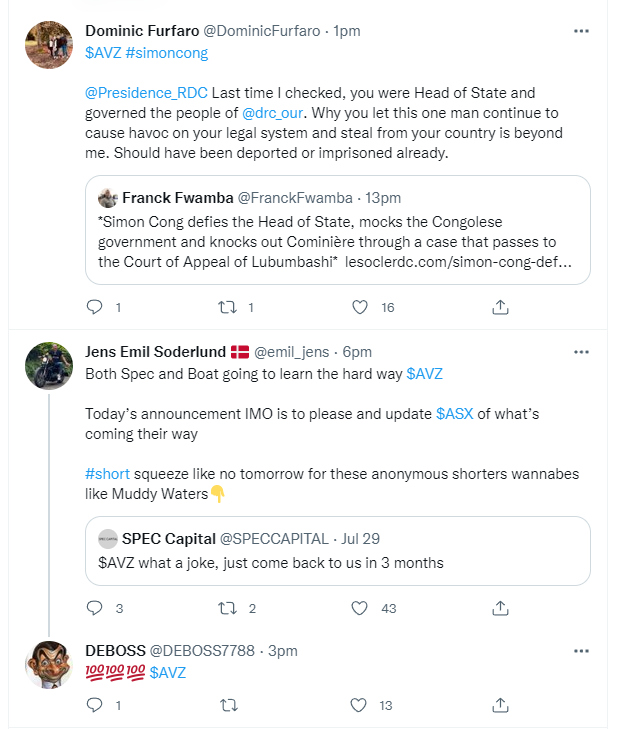 Dominic Furfaro @DominicFurfaro · 1pm
$AVZ #simoncong

@Presidence_RDC Last time I checked, you were Head of State and governed the people of @drc_our. Why you let this one man continue to cause havoc on your legal system and steal from your country is beyond me. Should have been deported or imprisoned already.

Franck Fwamba @FranckFwamba · 13pm
*Simon Cong defies the Head of State, mocks the Congolese government and knocks out Cominière through a case that passes to the Court of Appeal of Lubumbashi* lesoclerdc.com/simon-cong-def...

1 1 16

Jens Emil Soderlund 🇩🇰 @emil_jens · 6pm
Both Spec and Boat going to learn the hard way $AVZ

Today's announcement IMO is to please and update $ASX of what's coming their way

#short squeeze like no tomorrow for these anonymous shorters wannabes like Muddy Waters👇

SPEC Capital @SPECCAPITAL · Jul 29
$AVZ what a joke, just come back to us in 3 months

3 2 43

DEBOSS @DEBOSS7788 · 3pm
💯💯💯 $AVZ

1 13